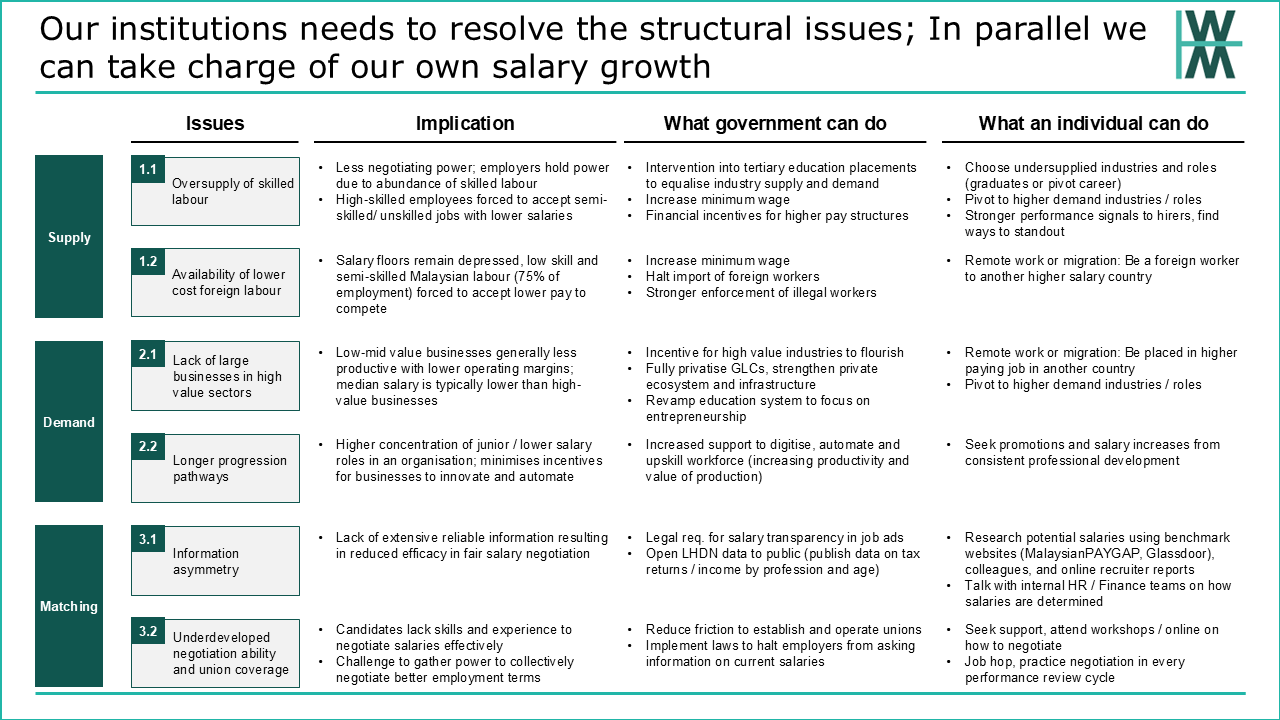 Our institutions needs to resolve the structural issues; In parallel we can take charge of our own salary growth

| | Issues | Implication | What government can do | What an individual can do |
|---|---|---|---|---|
| Supply | 1.1 Oversupply of skilled labour | • Less negotiating power; employers hold power due to abundance of skilled labour • High-skilled employees forced to accept semi-skilled/ unskilled jobs with lower salaries | • Intervention into tertiary education placements to equalise industry supply and demand • Increase minimum wage • Financial incentives for higher pay structures | • Choose undersupplied industries and roles (graduates or pivot career) • Pivot to higher demand industries / roles • Stronger performance signals to hirers, find ways to standout |
| Supply | 1.2 Availability of lower cost foreign labour | • Salary floors remain depressed, low skill and semi-skilled Malaysian labour (75% of employment) forced to accept lower pay to compete | • Increase minimum wage • Halt import of foreign workers • Stronger enforcement of illegal workers | • Remote work or migration: Be a foreign worker to another higher salary country |
| Demand | 2.1 Lack of large businesses in high value sectors | • Low-mid value businesses generally less productive with lower operating margins; median salary is typically lower than high-value businesses | • Incentive for high value industries to flourish • Fully privatise GLCs, strengthen private ecosystem and infrastructure • Revamp education system to focus on entrepreneurship | • Remote work or migration: Be placed in higher paying job in another country • Pivot to higher demand industries / roles |
| Demand | 2.2 Longer progression pathways | • Higher concentration of junior / lower salary roles in an organisation; minimises incentives for businesses to innovate and automate | • Increased support to digitise, automate and upskill workforce (increasing productivity and value of production) | • Seek promotions and salary increases from consistent professional development |
| Matching | 3.1 Information asymmetry | • Lack of extensive reliable information resulting in reduced efficacy in fair salary negotiation | • Legal req. for salary transparency in job ads • Open LHDN data to public (publish data on tax returns / income by profession and age) | • Research potential salaries using benchmark websites (MalaysianPAYGAP, Glassdoor), colleagues, and online recruiter reports • Talk with internal HR / Finance teams on how salaries are determined |
| Matching | 3.2 Underdeveloped negotiation ability and union coverage | • Candidates lack skills and experience to negotiate salaries effectively • Challenge to gather power to collectively negotiate better employment terms | • Reduce friction to establish and operate unions • Implement laws to halt employers from asking information on current salaries | • Seek support, attend workshops / online on how to negotiate • Job hop, practice negotiation in every performance review cycle |